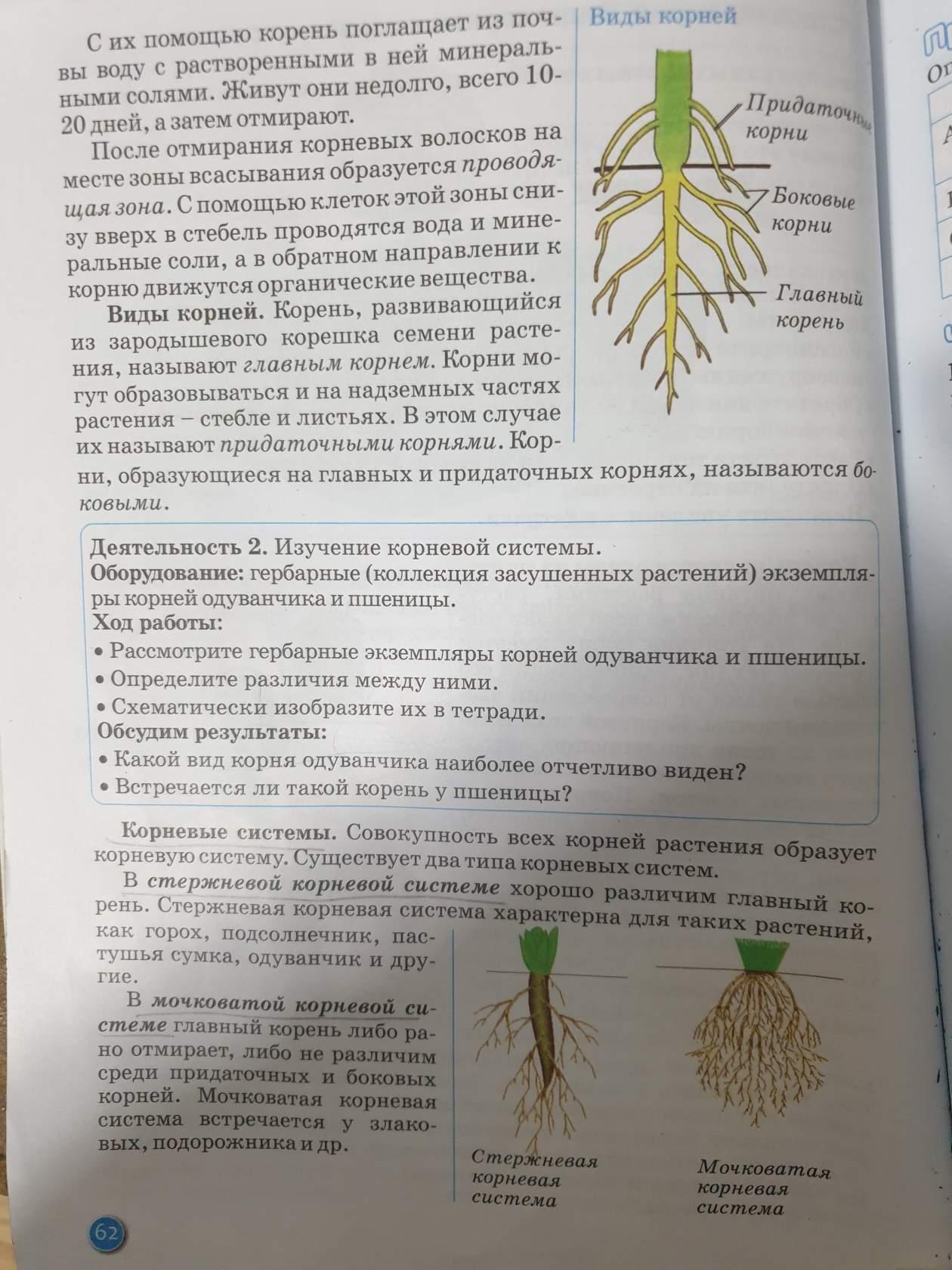 С их помощью корень поглащает из почвы воду с растворенными в ней минеральными солями. Живут они недолго, всего 10-20 дней, а затем отмирают.

После отмирания корневых волосков на месте зоны всасывания образуется проводящая зона. С помощью клеток этой зоны снизу вверх в стебель проводятся вода и минеральные соли, а в обратном направлении к корню движутся органические вещества.

Виды корней. Корень, развивающийся из зародышевого корешка семени растения, называют главным корнем. Корни могут образовываться и на надземных частях растения – стебле и листьях. В этом случае их называют придаточными корнями. Корни, образующиеся на главных и придаточных корнях, называются боковыми.

Виды корней

Придаточные корни

Боковые корни

Главный корень

Деятельность 2. Изучение корневой системы.
Оборудование: гербарные (коллекция засушенных растений) экземпляры корней одуванчика и пшеницы.
Ход работы:
• Рассмотрите гербарные экземпляры корней одуванчика и пшеницы.
• Определите различия между ними.
• Схематически изобразите их в тетради.
Обсудим результаты:
• Какой вид корня одуванчика наиболее отчетливо виден?
• Встречается ли такой корень у пшеницы?

Корневые системы. Совокупность всех корней растения образует корневую систему. Существует два типа корневых систем.

В стержневой корневой системе хорошо различим главный корень. Стержневая корневая система характерна для таких растений, как горох, подсолнечник, пастушья сумка, одуванчик и другие.

В мочковатой корневой системе главный корень либо рано отмирает, либо не различим среди придаточных и боковых корней. Мочковатая корневая система встречается у злаковых, подорожника и др.

Стержневая корневая система

Мочковатая корневая система

62